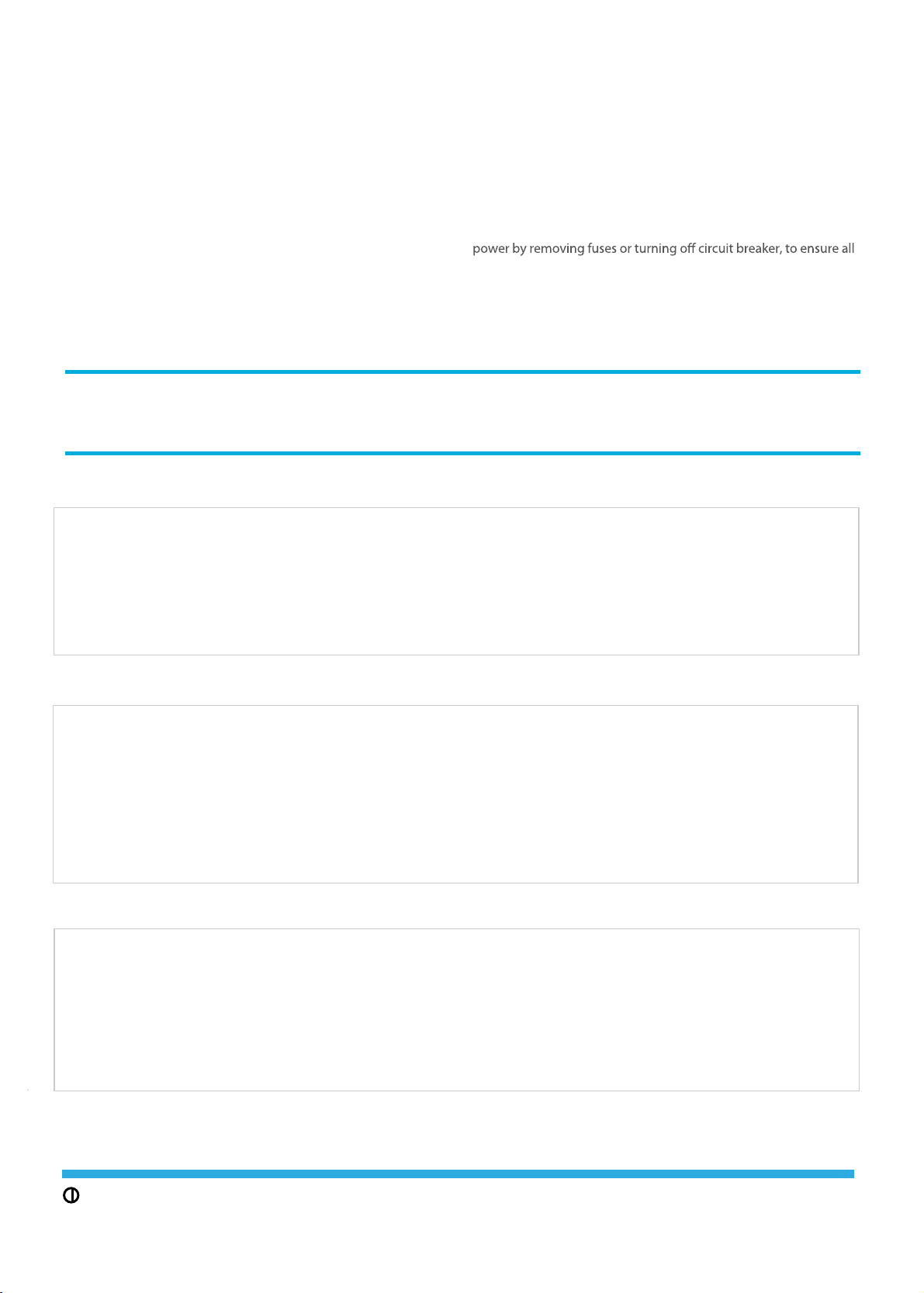 power by removing fuses or turning off circuit breaker, to ensure all